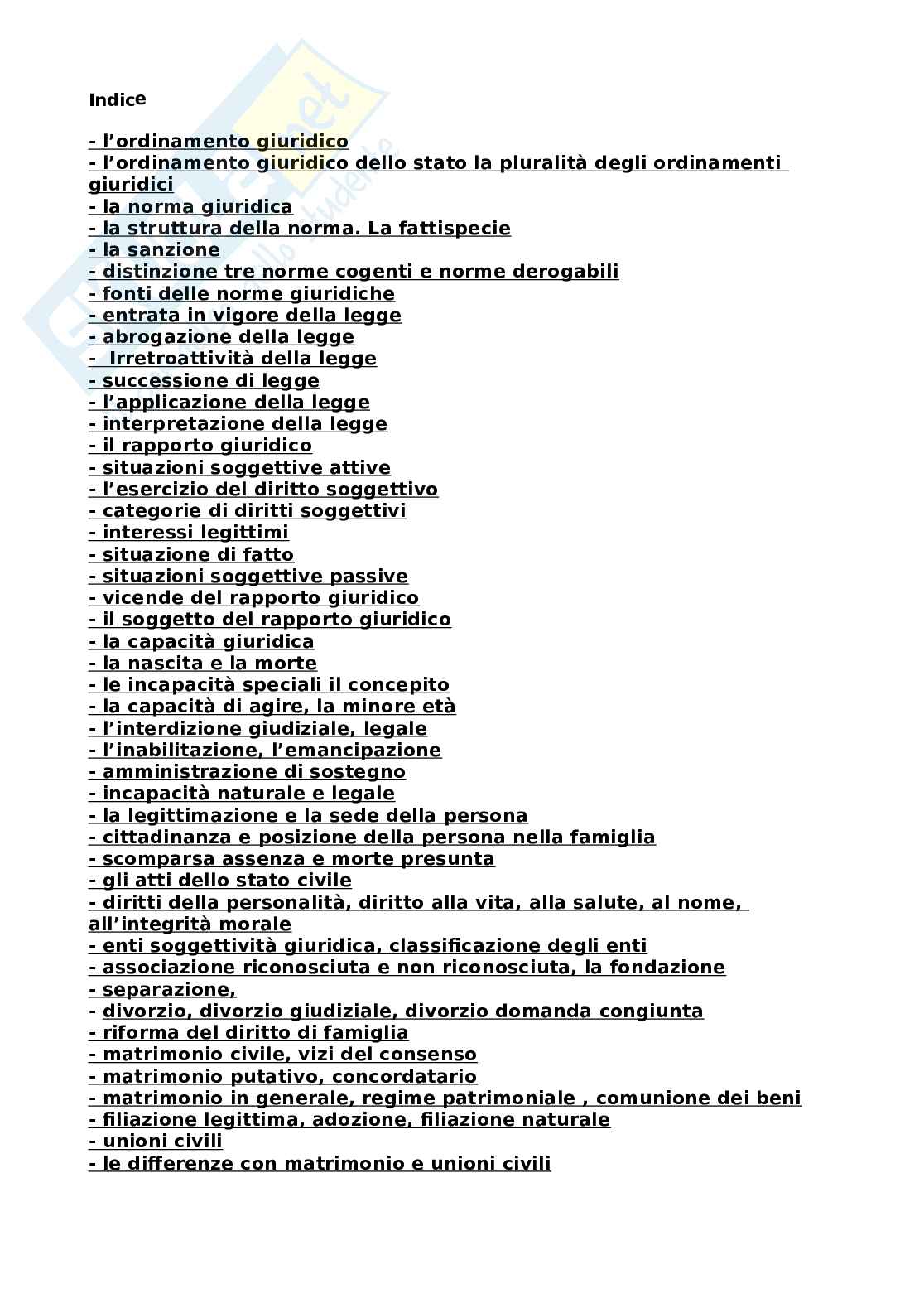 Indice

- l'ordinamento giuridico
- l'ordinamento giuridico dello stato la pluralità degli ordinamenti giuridici
- la norma giuridica
- la struttura della norma. La fattispecie
- la sanzione
- distinzione tre norme cogenti e norme derogabili
- fonti delle norme giuridiche
- entrata in vigore della legge
- abrogazione della legge
- Irretroattività della legge
- successione di legge
- l'applicazione della legge
- interpretazione della legge
- il rapporto giuridico
- situazioni soggettive attive
- l'esercizio del diritto soggettivo
- categorie di diritti soggettivi
- interessi legittimi
- situazione di fatto
- situazioni soggettive passive
- vicende del rapporto giuridico
- il soggetto del rapporto giuridico
- la capacità giuridica
- la nascita e la morte
- le incapacità speciali il concepito
- la capacità di agire, la minore età
- l'interdizione giudiziale, legale
- l'inabilitazione, l'emancipazione
- amministrazione di sostegno
- incapacità naturale e legale
- la legittimazione e la sede della persona
- cittadinanza e posizione della persona nella famiglia
- scomparsa assenza e morte presunta
- gli atti dello stato civile
- diritti della personalità, diritto alla vita, alla salute, al nome, all'integrità morale
- enti soggettività giuridica, classificazione degli enti
- associazione riconosciuta e non riconosciuta, la fondazione
- separazione,
- divorzio, divorzio giudiziale, divorzio domanda congiunta
- riforma del diritto di famiglia
- matrimonio civile, vizi del consenso
- matrimonio putativo, concordatario
- matrimonio in generale, regime patrimoniale , comunione dei beni
- filiazione legittima, adozione, filiazione naturale
- unioni civili
- le differenze con matrimonio e unioni civili